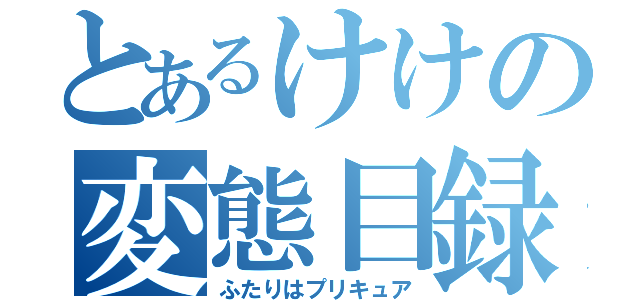 とあるけけの
変態目録
ふたりはプリキュア